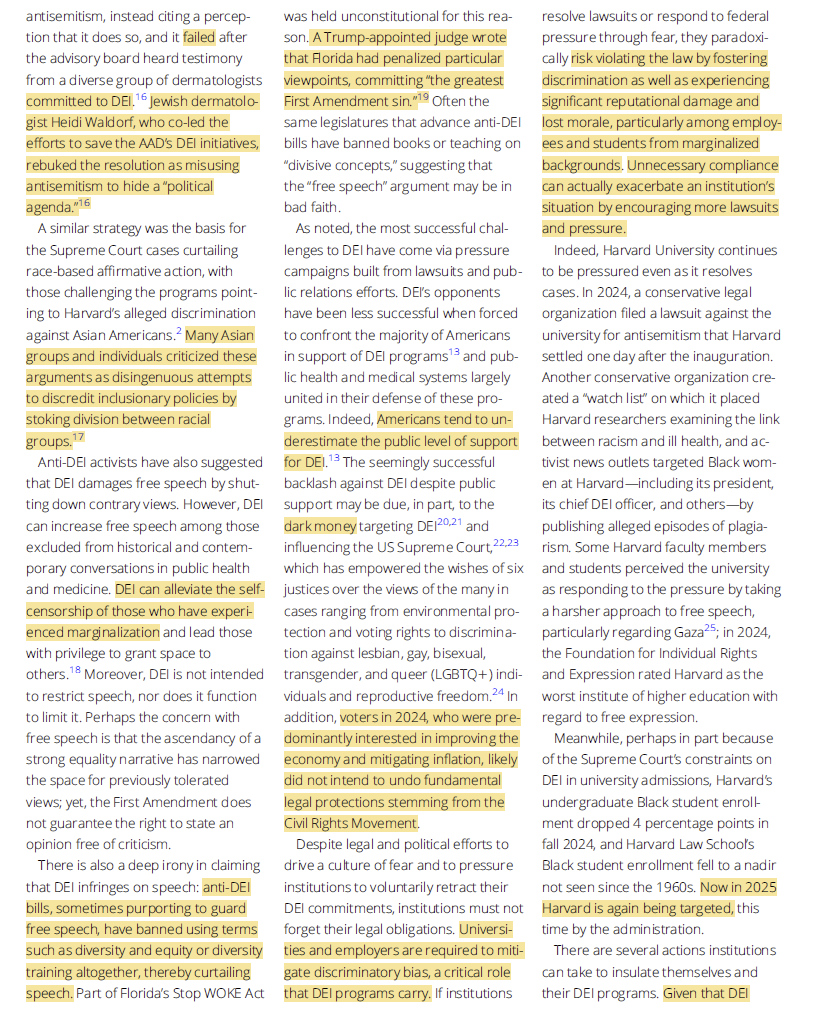 antisemitism, instead citing a perception that it does so, and it failed after the advisory board heard testimony from a diverse group of dermatologists committed to DEI.$^{16}$ Jewish dermatologist Heidi Waldorf, who co-led the efforts to save the AAD's DEI initiatives, rebuked the resolution as misusing antisemitism to hide a "political agenda."$^{16}$

A similar strategy was the basis for the Supreme Court cases curtailing race-based affirmative action, with those challenging the programs pointing to Harvard's alleged discrimination against Asian Americans.$^{2}$ Many Asian groups and individuals criticized these arguments as disingenuous attempts to discredit inclusionary policies by stoking division between racial groups.$^{17}$

Anti-DEI activists have also suggested that DEI damages free speech by shutting down contrary views. However, DEI can increase free speech among those excluded from historical and contemporary conversations in public health and medicine. DEI can alleviate the self-censorship of those who have experienced marginalization and lead those with privilege to grant space to others.$^{18}$ Moreover, DEI is not intended to restrict speech, nor does it function to limit it. Perhaps the concern with free speech is that the ascendancy of a strong equality narrative has narrowed the space for previously tolerated views; yet, the First Amendment does not guarantee the right to state an opinion free of criticism.

There is also a deep irony in claiming that DEI infringes on speech: anti-DEI bills, sometimes purporting to guard free speech, have banned using terms such as diversity and equity or diversity training altogether, thereby curtailing speech. Part of Florida's Stop WOKE Act was held unconstitutional for this reason. A Trump-appointed judge wrote that Florida had penalized particular viewpoints, committing "the greatest First Amendment sin."$^{19}$ Often the same legislatures that advance anti-DEI bills have banned books or teaching on "divisive concepts," suggesting that the "free speech" argument may be in bad faith.

As noted, the most successful challenges to DEI have come via pressure campaigns built from lawsuits and public relations efforts. DEI's opponents have been less successful when forced to confront the majority of Americans in support of DEI programs$^{13}$ and public health and medical systems largely united in their defense of these programs. Indeed, Americans tend to underestimate the public level of support for DEI.$^{13}$ The seemingly successful backlash against DEI despite public support may be due, in part, to the dark money targeting DEI$^{20,21}$ and influencing the US Supreme Court,$^{22,23}$ which has empowered the wishes of six justices over the views of the many in cases ranging from environmental protection and voting rights to discrimination against lesbian, gay, bisexual, transgender, and queer (LGBTQ+) individuals and reproductive freedom.$^{24}$ In addition, voters in 2024, who were predominantly interested in improving the economy and mitigating inflation, likely did not intend to undo fundamental legal protections stemming from the Civil Rights Movement.

Despite legal and political efforts to drive a culture of fear and to pressure institutions to voluntarily retract their DEI commitments, institutions must not forget their legal obligations. Universities and employers are required to mitigate discriminatory bias, a critical role that DEI programs carry. If institutions resolve lawsuits or respond to federal pressure through fear, they paradoxically risk violating the law by fostering discrimination as well as experiencing significant reputational damage and lost morale, particularly among employees and students from marginalized backgrounds. Unnecessary compliance can actually exacerbate an institution's situation by encouraging more lawsuits and pressure.

Indeed, Harvard University continues to be pressured even as it resolves cases. In 2024, a conservative legal organization filed a lawsuit against the university for antisemitism that Harvard settled one day after the inauguration. Another conservative organization created a "watch list" on which it placed Harvard researchers examining the link between racism and ill health, and activist news outlets targeted Black women at Harvard—including its president, its chief DEI officer, and others—by publishing alleged episodes of plagiarism. Some Harvard faculty members and students perceived the university as responding to the pressure by taking a harsher approach to free speech, particularly regarding Gaza$^{25}$; in 2024, the Foundation for Individual Rights and Expression rated Harvard as the worst institute of higher education with regard to free expression.

Meanwhile, perhaps in part because of the Supreme Court's constraints on DEI in university admissions, Harvard's undergraduate Black student enrollment dropped 4 percentage points in fall 2024, and Harvard Law School's Black student enrollment fell to a nadir not seen since the 1960s. Now in 2025 Harvard is again being targeted, this time by the administration.

There are several actions institutions can take to insulate themselves and their DEI programs. Given that DEI